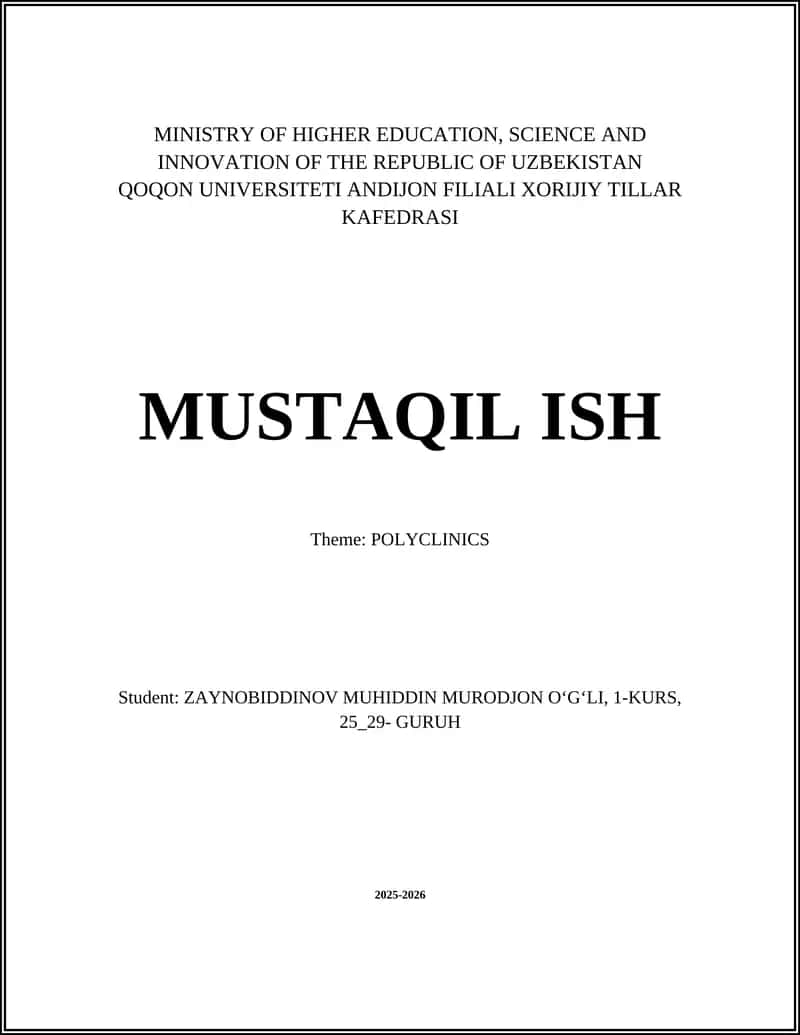 MINISTRY OF HIGHER EDUCATION, SCIENCE AND INNOVATION OF THE REPUBLIC OF UZBEKISTAN
QOQON UNIVERSITETI ANDIJON FILIALI XORIJIY TILLAR KAFEDRASI

MUSTAQIL ISH

Theme: POLYCLINICS

Student: ZAYNOBIDDINOV MUHIDDIN MURODJON O‘G‘LI, 1-KURS, 25_29- GURUH

2025-2026